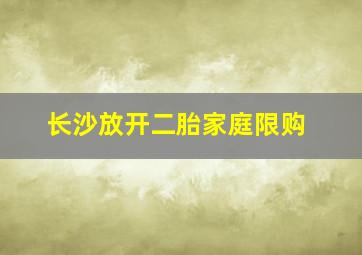 长沙放开二胎家庭限购